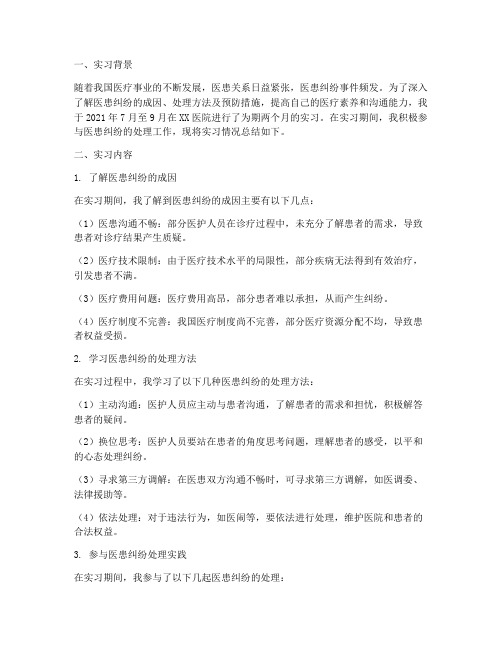 一、实习背景

随着我国医疗事业的不断发展，医患关系日益紧张，医患纠纷事件频发。为了深入了解医患纠纷的成因、处理方法及预防措施，提高自己的医疗素养和沟通能力，我于 2021 年 7 月至 9 月在 XX 医院进行了为期两个月的实习。在实习期间，我积极参与医患纠纷的处理工作，现将实习情况总结如下。

二、实习内容

1. 了解医患纠纷的成因

在实习期间，我了解到医患纠纷的成因主要有以下几点：

（1）医患沟通不畅：部分医护人员在诊疗过程中，未充分了解患者的需求，导致患者对诊疗结果产生质疑。

（2）医疗技术限制：由于医疗技术水平的局限性，部分疾病无法得到有效治疗，引发患者不满。

（3）医疗费用问题：医疗费用高昂，部分患者难以承担，从而产生纠纷。

（4）医疗制度不完善：我国医疗制度尚不完善，部分医疗资源分配不均，导致患者权益受损。

2. 学习医患纠纷的处理方法

在实习过程中，我学习了以下几种医患纠纷的处理方法：

（1）主动沟通：医护人员应主动与患者沟通，了解患者的需求和担忧，积极解答患者的疑问。

（2）换位思考：医护人员要站在患者的角度思考问题，理解患者的感受，以平和的心态处理纠纷。

（3）寻求第三方调解：在医患双方沟通不畅时，可寻求第三方调解，如医调委、法律援助等。

（4）依法处理：对于违法行为，如医闹等，要依法进行处理，维护医院和患者的合法权益。

3. 参与医患纠纷处理实践

在实习期间，我参与了以下几起医患纠纷的处理：